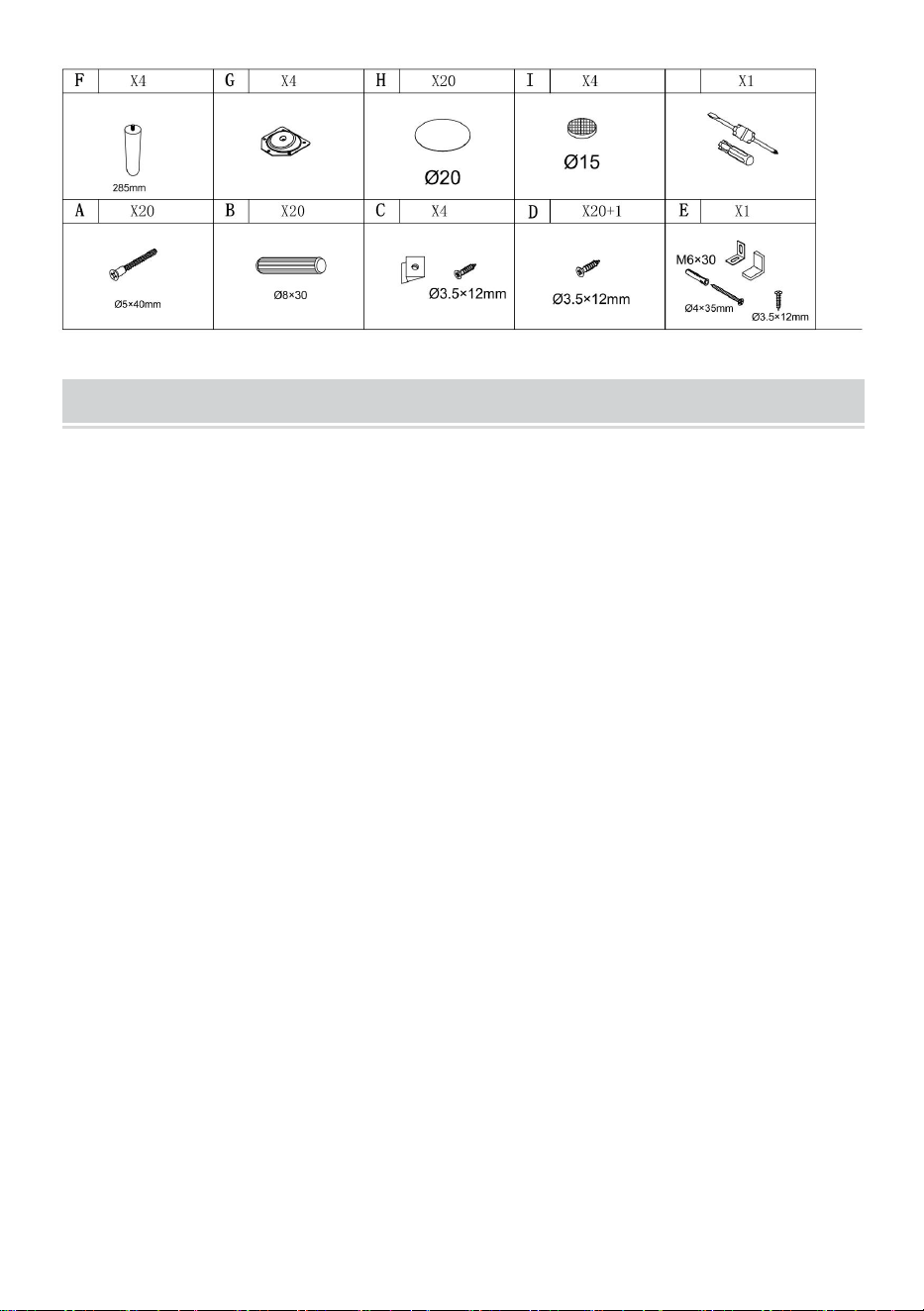 | F X4 | G X4 | H X20 | I X4 | X1 |
|---|---|---|---|---|
| 285mm | | Ø20 | Ø15 | |
| A X20 | B X20 | C X4 | D X20+1 | E X1 |
| Ø5×40mm | Ø8×30 | Ø3.5×12mm | Ø3.5×12mm | M6×30 Ø4×35mm Ø3.5×12mm |